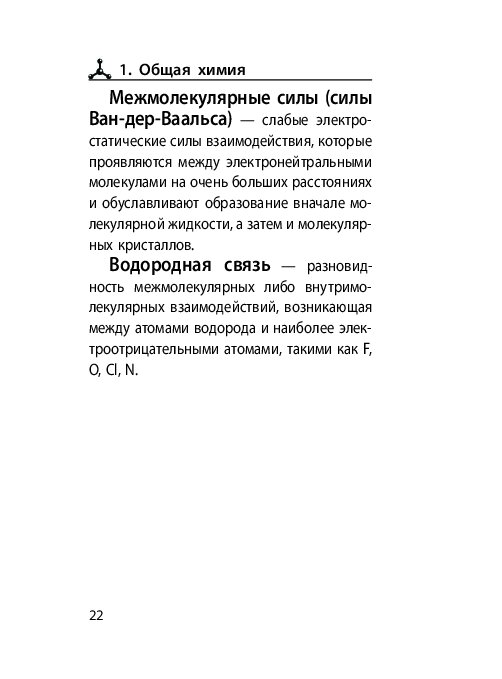 1. Общая химия

Межмолекулярные силы (силы Ван-дер-Ваальса) — слабые электростатические силы взаимодействия, которые проявляются между электронейтральными молекулами на очень больших расстояниях и обуславливают образование вначале молекулярной жидкости, а затем и молекулярных кристаллов.

Водородная связь — разновидность межмолекулярных либо внутримолекулярных взаимодействий, возникающая между атомами водорода и наиболее электроотрицательными атомами, такими как F, O, Cl, N.

22